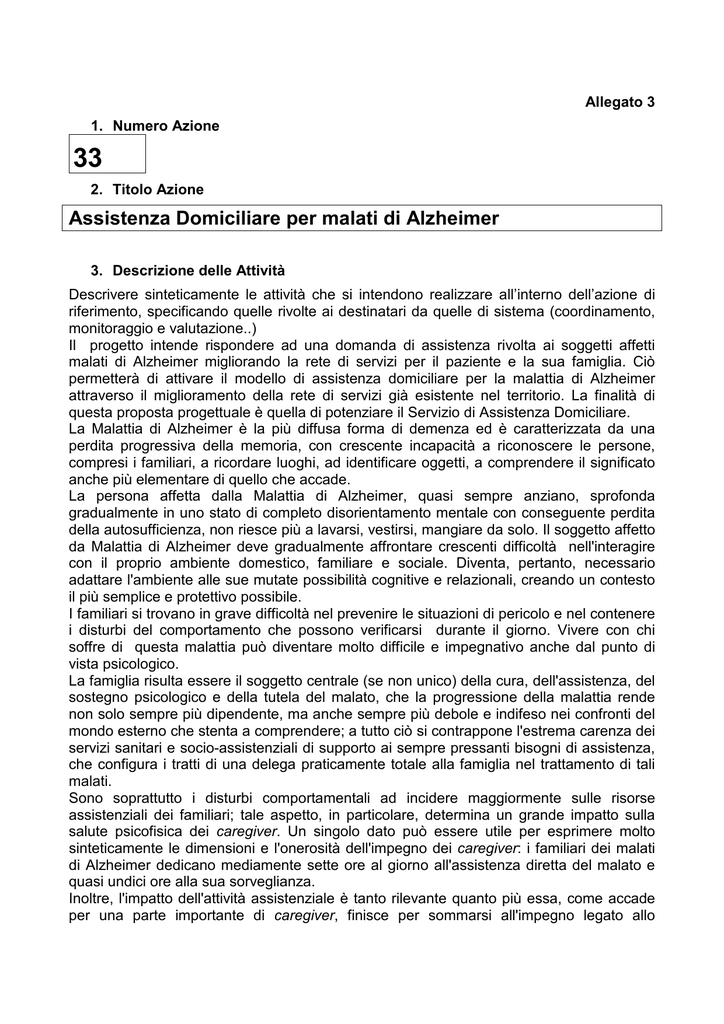 Allegato 3

1. Numero Azione

33

2. Titolo Azione

Assistenza Domiciliare per malati di Alzheimer

3. Descrizione delle Attività

Descrivere sinteticamente le attività che si intendono realizzare all'interno dell'azione di riferimento, specificando quelle rivolte ai destinatari da quelle di sistema (coordinamento, monitoraggio e valutazione..)
Il progetto intende rispondere ad una domanda di assistenza rivolta ai soggetti affetti malati di Alzheimer migliorando la rete di servizi per il paziente e la sua famiglia. Ciò permetterà di attivare il modello di assistenza domiciliare per la malattia di Alzheimer attraverso il miglioramento della rete di servizi già esistente nel territorio. La finalità di questa proposta progettuale è quella di potenziare il Servizio di Assistenza Domiciliare.
La Malattia di Alzheimer è la più diffusa forma di demenza ed è caratterizzata da una perdita progressiva della memoria, con crescente incapacità a riconoscere le persone, compresi i familiari, a ricordare luoghi, ad identificare oggetti, a comprendere il significato anche più elementare di quello che accade.
La persona affetta dalla Malattia di Alzheimer, quasi sempre anziano, sprofonda gradualmente in uno stato di completo disorientamento mentale con conseguente perdita della autosufficienza, non riesce più a lavarsi, vestirsi, mangiare da solo. Il soggetto affetto da Malattia di Alzheimer deve gradualmente affrontare crescenti difficoltà nell'interagire con il proprio ambiente domestico, familiare e sociale. Diventa, pertanto, necessario adattare l'ambiente alle sue mutate possibilità cognitive e relazionali, creando un contesto il più semplice e protettivo possibile.
I familiari si trovano in grave difficoltà nel prevenire le situazioni di pericolo e nel contenere i disturbi del comportamento che possono verificarsi durante il giorno. Vivere con chi soffre di questa malattia può diventare molto difficile e impegnativo anche dal punto di vista psicologico.
La famiglia risulta essere il soggetto centrale (se non unico) della cura, dell'assistenza, del sostegno psicologico e della tutela del malato, che la progressione della malattia rende non solo sempre più dipendente, ma anche sempre più debole e indifeso nei confronti del mondo esterno che stenta a comprendere; a tutto ciò si contrappone l'estrema carenza dei servizi sanitari e socio-assistenziali di supporto ai sempre pressanti bisogni di assistenza, che configura i tratti di una delega praticamente totale alla famiglia nel trattamento di tali malati.
Sono soprattutto i disturbi comportamentali ad incidere maggiormente sulle risorse assistenziali dei familiari; tale aspetto, in particolare, determina un grande impatto sulla salute psicofisica dei caregiver. Un singolo dato può essere utile per esprimere molto sinteticamente le dimensioni e l'onerosità dell'impegno dei caregiver: i familiari dei malati di Alzheimer dedicano mediamente sette ore al giorno all'assistenza diretta del malato e quasi undici ore alla sua sorveglianza.
Inoltre, l'impatto dell'attività assistenziale è tanto rilevante quanto più essa, come accade per una parte importante di caregiver, finisce per sommarsi all'impegno legato allo